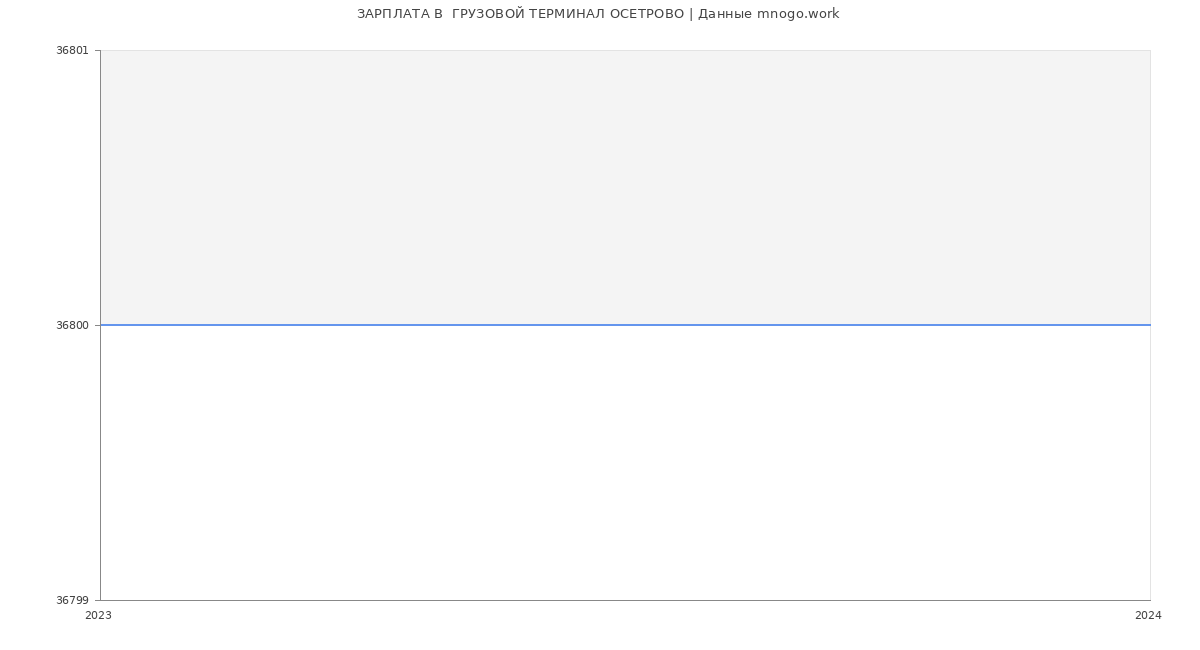 ЗАРПЛАТА В  ГРУЗОВОЙ ТЕРМИНАЛ ОСЕТРОВО | Данные mnogo.work

36801
36800
36799
2023
2024